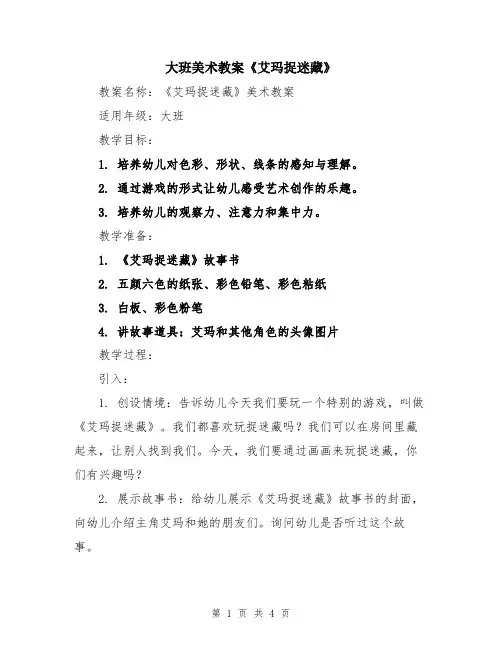 大班美术教案《艾玛捉迷藏》

教案名称：《艾玛捉迷藏》美术教案

适用年级：大班

教学目标：

1. 培养幼儿对色彩、形状、线条的感知与理解。

2. 通过游戏的形式让幼儿感受艺术创作的乐趣。

3. 培养幼儿的观察力、注意力和集中力。

教学准备：

1. 《艾玛捉迷藏》故事书

2. 五颜六色的纸张、彩色铅笔、彩色粘纸

3. 白板、彩色粉笔

4. 讲故事道具：艾玛和其他角色的头像图片

教学过程：

引入：

1. 创设情境：告诉幼儿今天我们要玩一个特别的游戏，叫做《艾玛捉迷藏》。我们都喜欢玩捉迷藏吗？我们可以在房间里藏起来，让别人找到我们。今天，我们要通过画画来玩捉迷藏，你们有兴趣吗？

2. 展示故事书：给幼儿展示《艾玛捉迷藏》故事书的封面，向幼儿介绍主角艾玛和她的朋友们。询问幼儿是否听过这个故事。

第 1 页 共 4 页